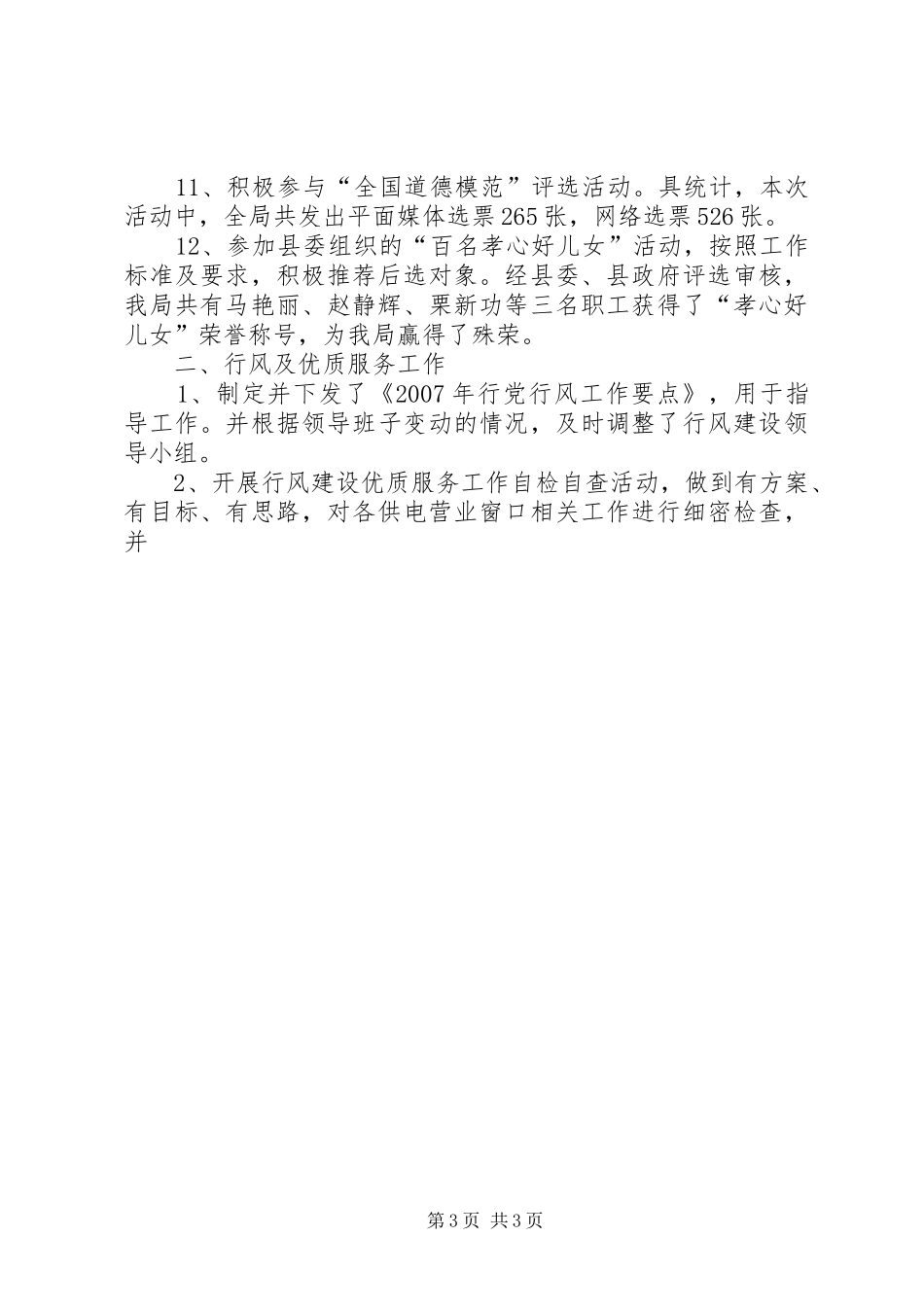 11、积极参与“全国道德模范”评选活动。具统计，本次活动中，全局共发出平面媒体选票265张，网络选票526张。

12、参加县委组织的“百名孝心好儿女”活动，按照工作标准及要求，积极推荐后选对象。经县委、县政府评选审核，我局共有马艳丽、赵静辉、栗新功等三名职工获得了“孝心好儿女”荣誉称号，为我局赢得了殊荣。

二、行风及优质服务工作

1、制定并下发了《2007年行党行风工作要点》，用于指导工作。并根据领导班子变动的情况，及时调整了行风建设领导小组。

2、开展行风建设优质服务工作自检自查活动，做到有方案、有目标、有思路，对各供电营业窗口相关工作进行细密检查，并

第3页 共3页